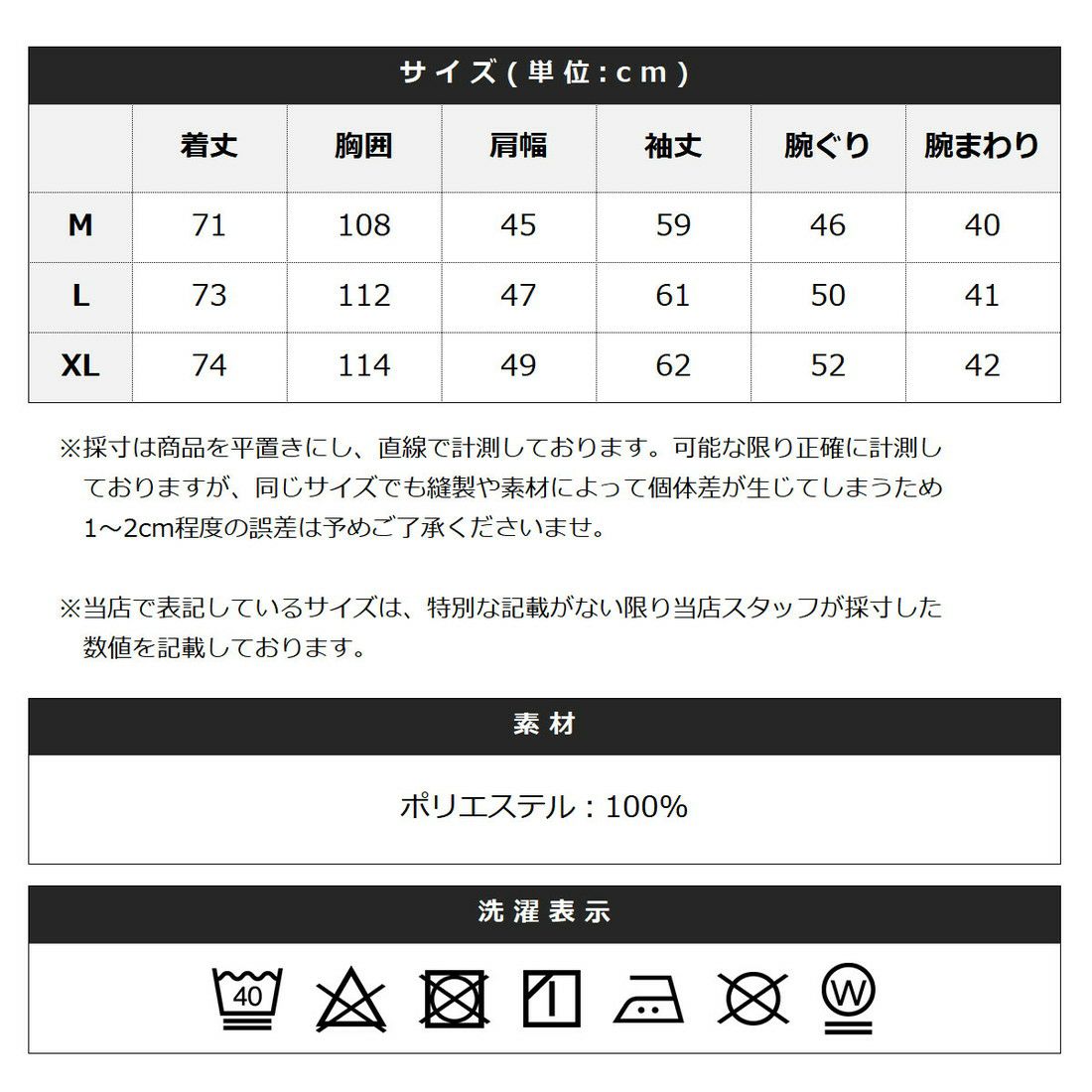 サイズ(単位:cm)

|  | 着丈 | 胸囲 | 肩幅 | 袖丈 | 腕ぐり | 腕まわり |
|---|---|---|---|---|---|---|
| M | 71 | 108 | 45 | 59 | 46 | 40 |
| L | 73 | 112 | 47 | 61 | 50 | 41 |
| XL | 74 | 114 | 49 | 62 | 52 | 42 |

※採寸は商品を平置きにし、直線で計測しております。可能な限り正確に計測しておりますが、同じサイズでも縫製や素材によって個体差が生じてしまうため1～2cm程度の誤差は予めご了承くださいませ。

※当店で表記しているサイズは、特別な記載がない限り当店スタッフが採寸した数値を記載しております。

素材

ポリエステル：100%

洗濯表示

40

W